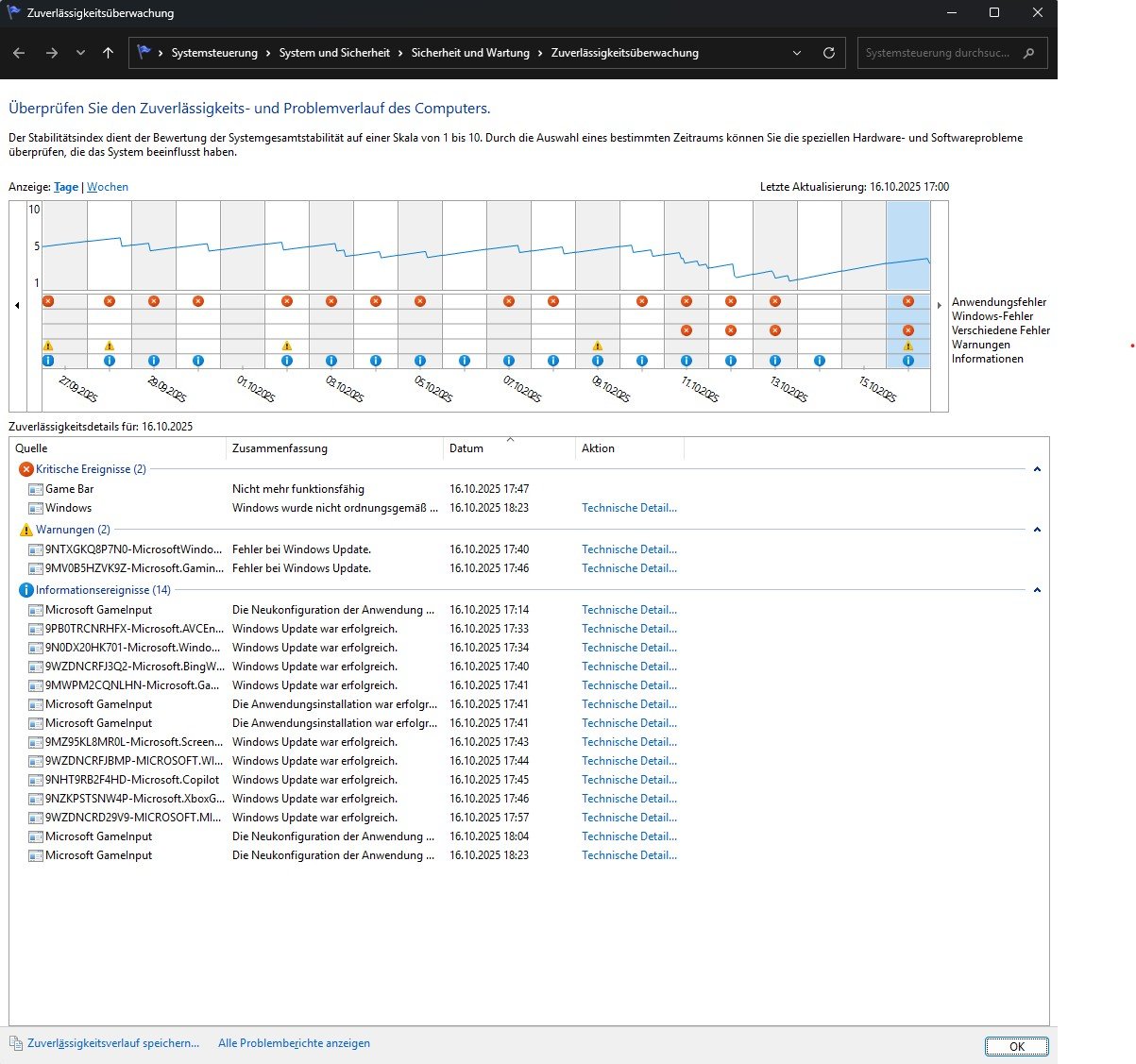 Zuverlässigkeitsüberwachung

Systemsteuerung > System und Sicherheit > Sicherheit und Wartung > Zuverlässigkeitsüberwachung

Systemsteuerung durchsuc...

Überprüfen Sie den Zuverlässigkeits- und Problemverlauf des Computers.

Der Stabilitätsindex dient der Bewertung der Systemgesamtstabilität auf einer Skala von 1 bis 10. Durch die Auswahl eines bestimmten Zeitraums können Sie die speziellen Hardware- und Softwareprobleme überprüfen, die das System beeinflusst haben.

Anzeige: Tage | Wochen

Letzte Aktualisierung: 16.10.2025 17:00

10
5
1

Anwendungsfehler
Windows-Fehler
Verschiedene Fehler
Warnungen
Informationen

27.09.2025 29.09.2025 01.10.2025 03.10.2025 05.10.2025 07.10.2025 09.10.2025 11.10.2025 13.10.2025 15.10.2025

Zuverlässigkeitsdetails für: 16.10.2025

| Quelle | Zusammenfassung | Datum | Aktion |
|---|---|---|---|
| Kritische Ereignisse (2) | | | |
| Game Bar | Nicht mehr funktionsfähig | 16.10.2025 17:47 | |
| Windows | Windows wurde nicht ordnungsgemäß ... | 16.10.2025 18:23 | Technische Detail... |
| Warnungen (2) | | | |
| 9NTXGKQ8P7N0-MicrosoftWindo... | Fehler bei Windows Update. | 16.10.2025 17:40 | Technische Detail... |
| 9MV0B5HZVK9Z-Microsoft.Gamin... | Fehler bei Windows Update. | 16.10.2025 17:46 | Technische Detail... |
| Informationsereignisse (14) | | | |
| Microsoft GameInput | Die Neukonfiguration der Anwendung ... | 16.10.2025 17:14 | Technische Detail... |
| 9PB0TRCNRHFX-Microsoft.AVCEn... | Windows Update war erfolgreich. | 16.10.2025 17:33 | Technische Detail... |
| 9N0DX20HK701-Microsoft.Windo... | Windows Update war erfolgreich. | 16.10.2025 17:34 | Technische Detail... |
| 9WZDNCRFJ3Q2-Microsoft.BingW... | Windows Update war erfolgreich. | 16.10.2025 17:40 | Technische Detail... |
| 9MWPM2CQNLHN-Microsoft.Ga... | Windows Update war erfolgreich. | 16.10.2025 17:41 | Technische Detail... |
| Microsoft GameInput | Die Anwendungsinstallation war erfolgr... | 16.10.2025 17:41 | Technische Detail... |
| Microsoft GameInput | Die Anwendungsinstallation war erfolgr... | 16.10.2025 17:41 | Technische Detail... |
| 9MZ95KL8MR0L-Microsoft.Screen... | Windows Update war erfolgreich. | 16.10.2025 17:43 | Technische Detail... |
| 9WZDNCRFJBMP-MICROSOFT.WI... | Windows Update war erfolgreich. | 16.10.2025 17:44 | Technische Detail... |
| 9NHT9RB2F4HD-Microsoft.Copilot | Windows Update war erfolgreich. | 16.10.2025 17:45 | Technische Detail... |
| 9NZKPSTSNW4P-Microsoft.XboxG... | Windows Update war erfolgreich. | 16.10.2025 17:46 | Technische Detail... |
| 9WZDNCRD29V9-MICROSOFT.MI... | Windows Update war erfolgreich. | 16.10.2025 17:57 | Technische Detail... |
| Microsoft GameInput | Die Neukonfiguration der Anwendung ... | 16.10.2025 18:04 | Technische Detail... |
| Microsoft GameInput | Die Neukonfiguration der Anwendung ... | 16.10.2025 18:23 | Technische Detail... |

Zuverlässigkeitsverlauf speichern... Alle Problemberichte anzeigen

OK